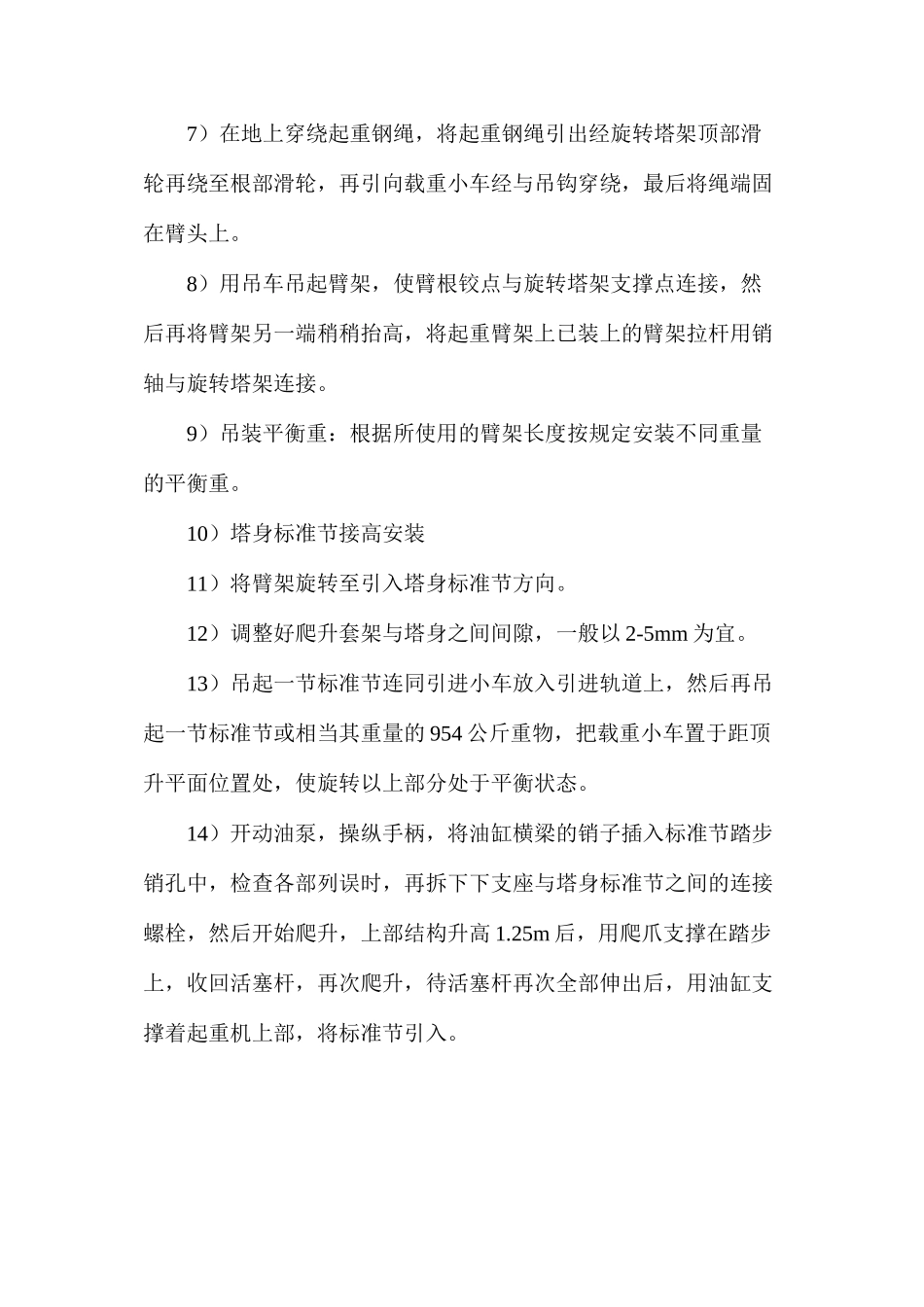 7）在地上穿绕起重钢绳，将起重钢绳引出经旋转塔架顶部滑轮再绕至根部滑轮，再引向载重小车经与吊钩穿绕，最后将绳端固在臂头上。

8）用吊车吊起臂架，使臂根铰点与旋转塔架支撑点连接，然后再将臂架另一端稍稍抬高，将起重臂架上已装上的臂架拉杆用销轴与旋转塔架连接。

9）吊装平衡重：根据所使用的臂架长度按规定安装不同重量的平衡重。

10）塔身标准节接高安装

11）将臂架旋转至引入塔身标准节方向。

12）调整好爬升套架与塔身之间间隙，一般以 2-5mm 为宜。

13）吊起一节标准节连同引进小车放入引进轨道上，然后再吊起一节标准节或相当其重量的 954 公斤重物，把载重小车置于距顶升平面位置处，使旋转以上部分处于平衡状态。

14）开动油泵，操纵手柄，将油缸横梁的销子插入标准节踏步销孔中，检查各部列误时，再拆下下支座与塔身标准节之间的连接螺栓，然后开始爬升，上部结构升高 1.25m 后，用爬爪支撑在踏步上，收回活塞杆，再次爬升，待活塞杆再次全部伸出后，用油缸支撑着起重机上部，将标准节引入。